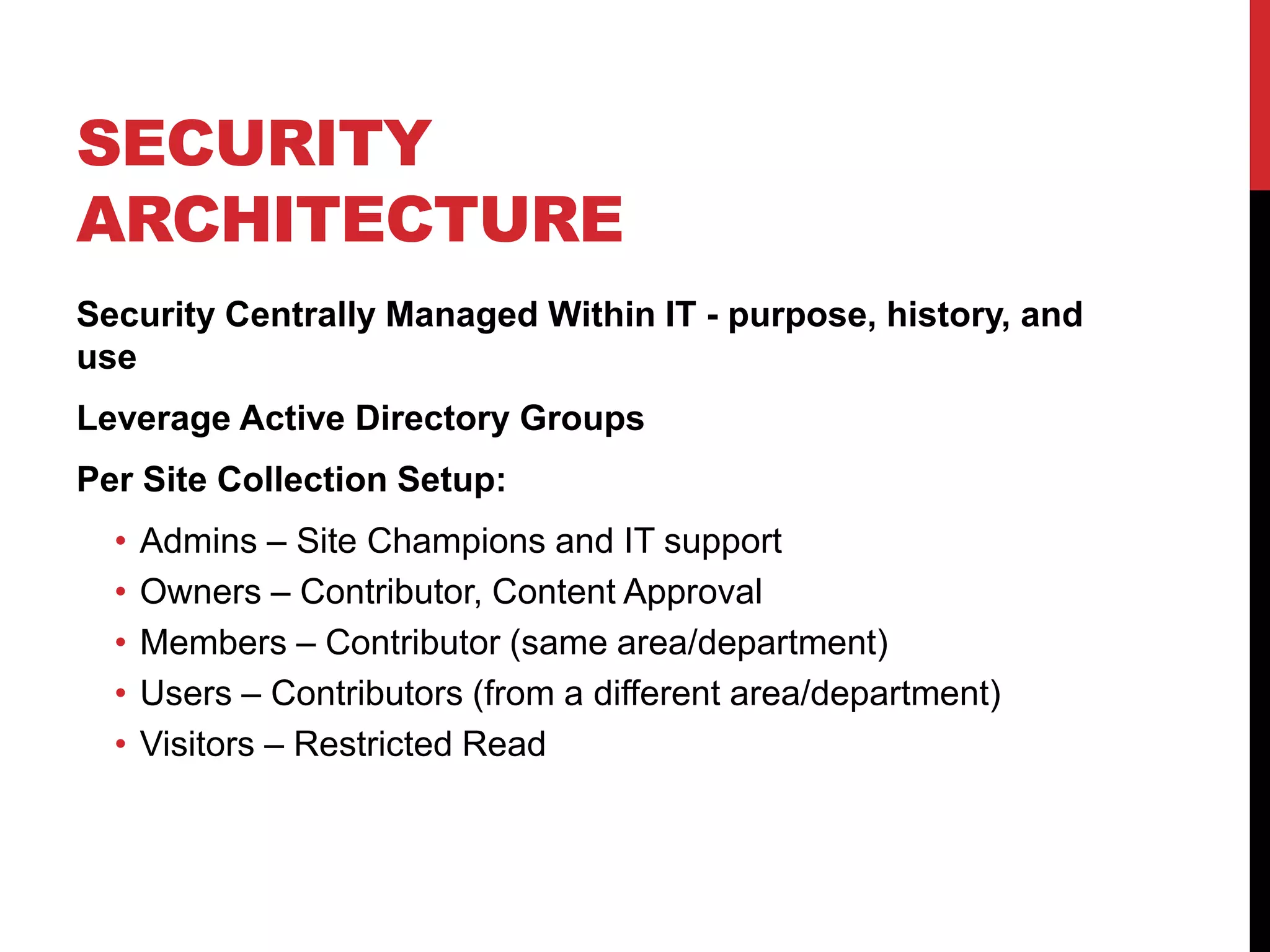 SECURITY ARCHITECTURE

Security Centrally Managed Within IT - purpose, history, and use

Leverage Active Directory Groups

Per Site Collection Setup:

• Admins – Site Champions and IT support
• Owners – Contributor, Content Approval
• Members – Contributor (same area/department)
• Users – Contributors (from a different area/department)
• Visitors – Restricted Read